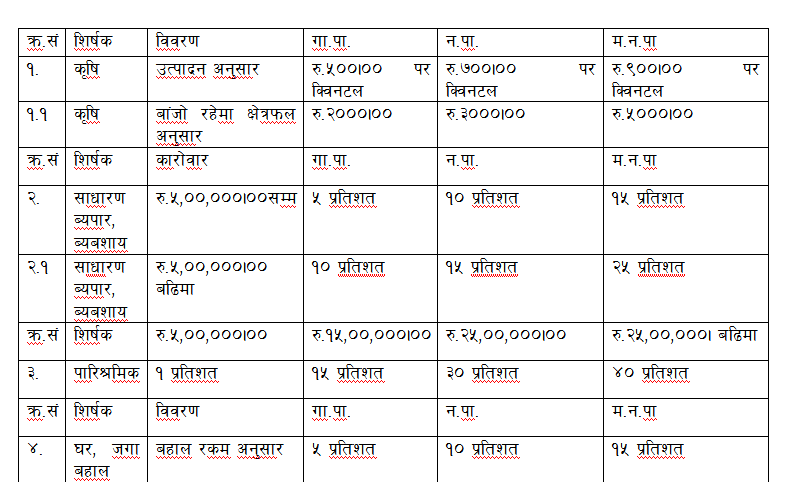 | क्र.सं | शिर्षक | विवरण | गा.पा. | न.पा. | म.न.पा |
|---|---|---|---|---|---|
| १. | कृषि | उत्पादन अनुसार | रु.५००।०० पर क्विनटल | रु.७००।०० पर क्विनटल | रु.९००।०० पर क्विनटल |
| १.१ | कृषि | बांजो रहेमा क्षेत्रफल अनुसार | रु.२०००।०० | रु.३०००।०० | रु.५०००।०० |
| क्र.सं | शिर्षक | कारोवार | गा.पा. | न.पा. | म.न.पा |
| २. | साधारण ब्यपार, ब्यबशाय | रु.५,००,०००।००सम्म | ५ प्रतिशत | १० प्रतिशत | १५ प्रतिशत |
| २.१ | साधारण ब्यपार, ब्यबशाय | रु.५,००,०००।०० बढिमा | १० प्रतिशत | १५ प्रतिशत | २५ प्रतिशत |
| क्र.सं | शिर्षक | रु.५,००,०००।०० | रु.१५,००,०००।०० | रु.२५,००,०००।०० | रु.२५,००,०००। बढिमा |
| ३. | पारिश्रमिक | १ प्रतिशत | १५ प्रतिशत | ३० प्रतिशत | ४० प्रतिशत |
| क्र.सं | शिर्षक | विवरण | गा.पा. | न.पा. | म.न.पा |
| ४. | घर, जगा बहाल | बहाल रकम अनुसार | ५ प्रतिशत | १० प्रतिशत | १५ प्रतिशत |